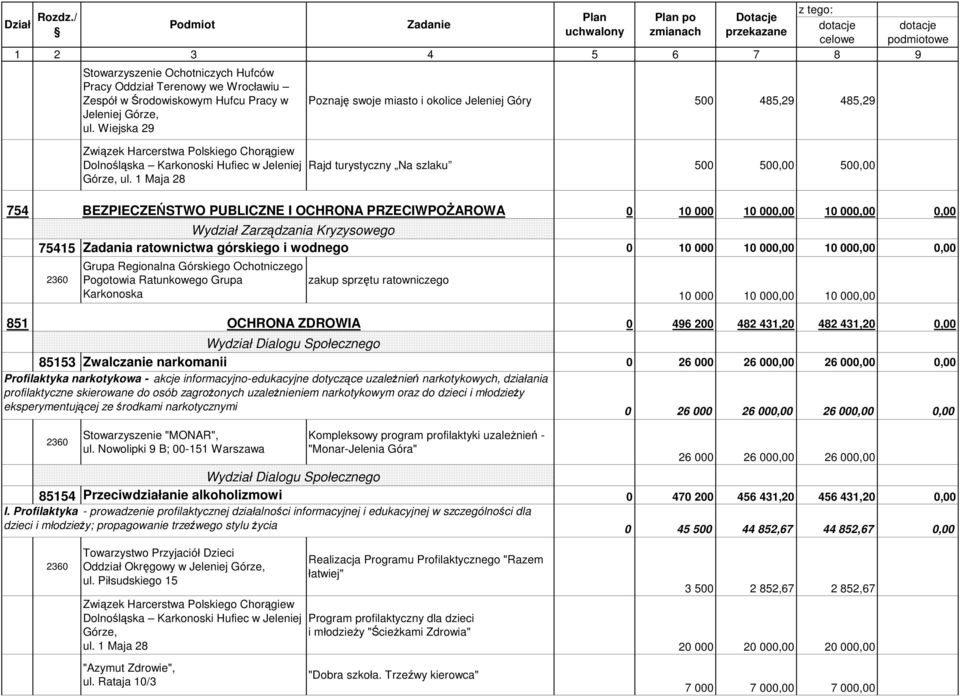 | Dział | Rozdz./ § | Podmiot | Zadanie | Plan uchwalony | Plan po zmianach | Dotacje przekazane | z tego: dotacje celowe | dotacje podmiotowe |
|---|---|---|---|---|---|---|---|---|
| 1 | 2 | 3 | 4 | 5 | 6 | 7 | 8 | 9 |
| | | Stowarzyszenie Ochotniczych Hufców Pracy Oddział Terenowy we Wrocławiu – Zespół w Środowiskowym Hufcu Pracy w Jeleniej Górze, ul. Wiejska 29 | Poznaję swoje miasto i okolice Jeleniej Góry | | 500 | 485,29 | 485,29 | |
| | | Związek Harcerstwa Polskiego Chorągiew Dolnośląska – Karkonoski Hufiec w Jeleniej Górze, ul. 1 Maja 28 | Rajd turystyczny „Na szlaku" | | 500 | 500,00 | 500,00 | |
| 754 | | BEZPIECZEŃSTWO PUBLICZNE I OCHRONA PRZECIWPOŻAROWA | | 0 | 10 000 | 10 000,00 | 10 000,00 | 0,00 |
| | | Wydział Zarządzania Kryzysowego | | | | | | |
| | 75415 | Zadania ratownictwa górskiego i wodnego | | 0 | 10 000 | 10 000,00 | 10 000,00 | 0,00 |
| | 2360 | Grupa Regionalna Górskiego Ochotniczego Pogotowia Ratunkowego Grupa Karkonoska | zakup sprzętu ratowniczego | | 10 000 | 10 000,00 | 10 000,00 | |
| 851 | | OCHRONA ZDROWIA | | 0 | 496 200 | 482 431,20 | 482 431,20 | 0,00 |
| | | Wydział Dialogu Społecznego | | | | | | |
| | 85153 | Zwalczanie narkomanii | | 0 | 26 000 | 26 000,00 | 26 000,00 | 0,00 |
| Profilaktyka narkotykowa - akcje informacyjno-edukacyjne dotyczące uzależnień narkotykowych, działania profilaktyczne skierowane do osób zagrożonych uzależnieniem narkotykowym oraz do dzieci i młodzieży eksperymentującej ze środkami narkotycznymi | | | | 0 | 26 000 | 26 000,00 | 26 000,00 | 0,00 |
| | 2360 | Stowarzyszenie "MONAR", ul. Nowolipki 9 B; 00-151 Warszawa | Kompleksowy program profilaktyki uzależnień - "Monar-Jelenia Góra" | | 26 000 | 26 000,00 | 26 000,00 | |
| | | Wydział Dialogu Społecznego | | | | | | |
| | 85154 | Przeciwdziałanie alkoholizmowi | | 0 | 470 200 | 456 431,20 | 456 431,20 | 0,00 |
| I. Profilaktyka - prowadzenie profilaktycznej działalności informacyjnej i edukacyjnej w szczególności dla dzieci i młodzieży; propagowanie trzeźwego stylu życia | | | | 0 | 45 500 | 44 852,67 | 44 852,67 | 0,00 |
| | 2360 | Towarzystwo Przyjaciół Dzieci Oddział Okręgowy w Jeleniej Górze, ul. Piłsudskiego 15 | Realizacja Programu Profilaktycznego "Razem łatwiej" | | 3 500 | 2 852,67 | 2 852,67 | |
| | | Związek Harcerstwa Polskiego Chorągiew Dolnośląska – Karkonoski Hufiec w Jeleniej Górze, ul. 1 Maja 28 | Program profilaktyczny dla dzieci i młodzieży "Ścieżkami Zdrowia" | | 20 000 | 20 000,00 | 20 000,00 | |
| | | "Azymut Zdrowie", ul. Rataja 10/3 | "Dobra szkoła. Trzeźwy kierowca" | | 7 000 | 7 000,00 | 7 000,00 | |